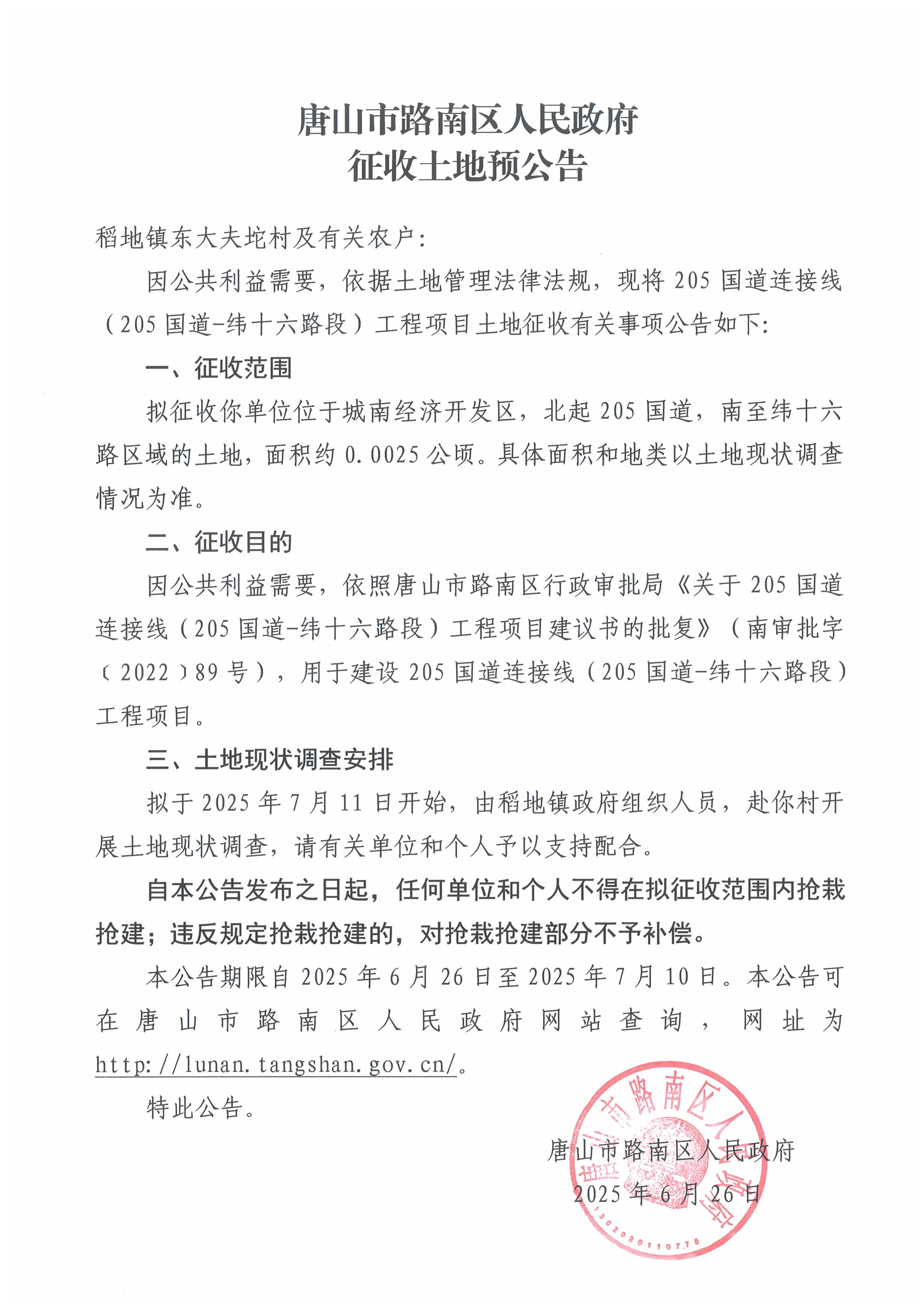 唐山市路南区人民政府
征收土地预公告

稻地镇东大夫坨村及有关农户：

因公共利益需要，依据土地管理法律法规，现将 205 国道连接线（205 国道-纬十六路段）工程项目土地征收有关事项公告如下：

一、征收范围

拟征收你单位位于城南经济开发区，北起 205 国道，南至纬十六路区域的土地，面积约 0.0025 公顷。具体面积和地类以土地现状调查情况为准。

二、征收目的

因公共利益需要，依照唐山市路南区行政审批局《关于 205 国道连接线（205 国道-纬十六路段）工程项目建议书的批复》（南审批字〔2022〕89 号），用于建设 205 国道连接线（205 国道-纬十六路段）工程项目。

三、土地现状调查安排

拟于 2025 年 7 月 11 日开始，由稻地镇政府组织人员，赴你村开展土地现状调查，请有关单位和个人予以支持配合。

自本公告发布之日起，任何单位和个人不得在拟征收范围内抢栽抢建；违反规定抢栽抢建的，对抢栽抢建部分不予补偿。

本公告期限自 2025 年 6 月 26 日至 2025 年 7 月 10 日。本公告可在唐山市路南区人民政府网站查询，网址为 http://lunan.tangshan.gov.cn/。

特此公告。

唐山市路南区人民政府
2025 年 6 月 26 日

唐山市路南区人民政府
1302030110775